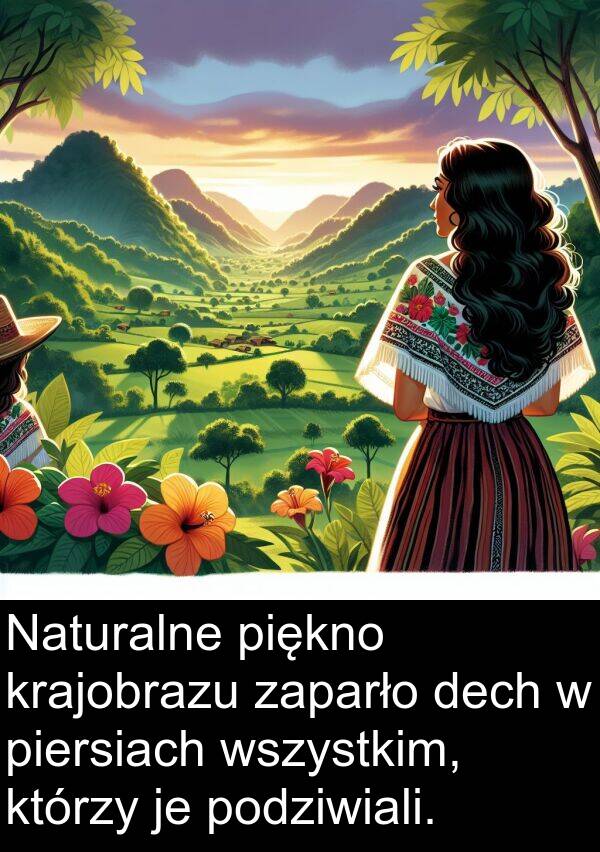 Naturalne piękno krajobrazu zaparło dech w piersiach wszystkim, którzy je podziwiali.